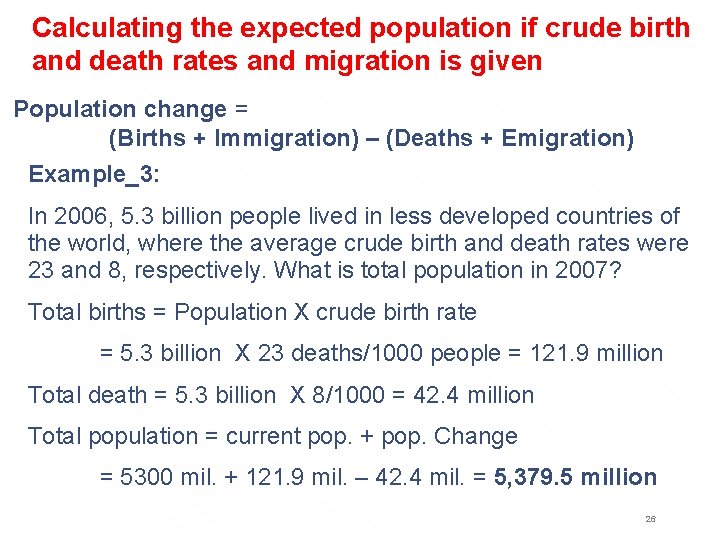 Calculating the expected population if crude birth and death rates and migration is given

Population change =
(Births + Immigration) – (Deaths + Emigration)

Example_3:

In 2006, 5.3 billion people lived in less developed countries of the world, where the average crude birth and death rates were 23 and 8, respectively. What is total population in 2007?

Total births = Population X crude birth rate

= 5.3 billion X 23 deaths/1000 people = 121.9 million

Total death = 5.3 billion X 8/1000 = 42.4 million

Total population = current pop. + pop. Change

= 5300 mil. + 121.9 mil. – 42.4 mil. = 5,379.5 million

26